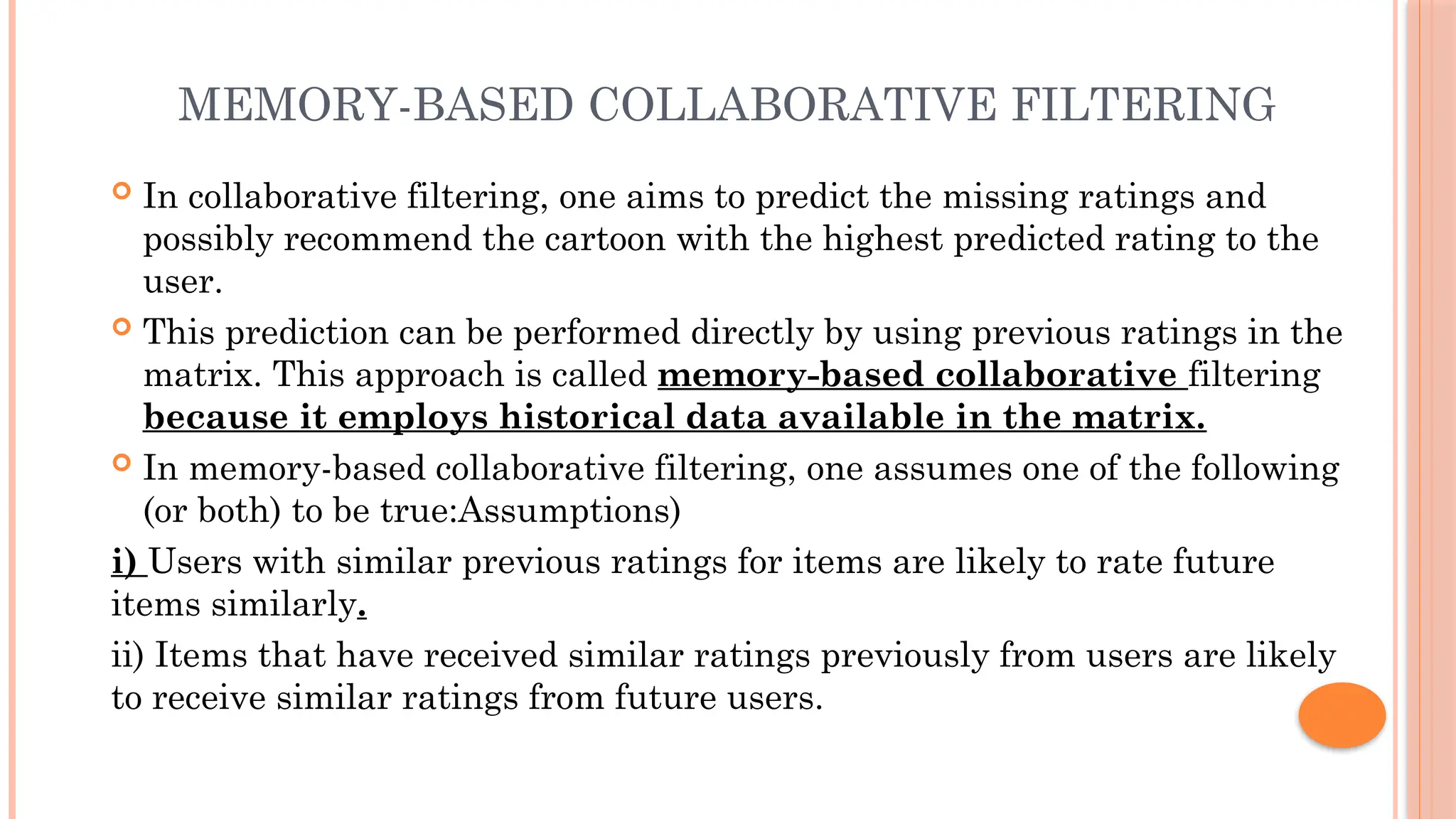 MEMORY-BASED COLLABORATIVE FILTERING

• In collaborative filtering, one aims to predict the missing ratings and possibly recommend the cartoon with the highest predicted rating to the user.

• This prediction can be performed directly by using previous ratings in the matrix. This approach is called memory-based collaborative filtering because it employs historical data available in the matrix.

• In memory-based collaborative filtering, one assumes one of the following (or both) to be true:Assumptions)

i) Users with similar previous ratings for items are likely to rate future items similarly.

ii) Items that have received similar ratings previously from users are likely to receive similar ratings from future users.